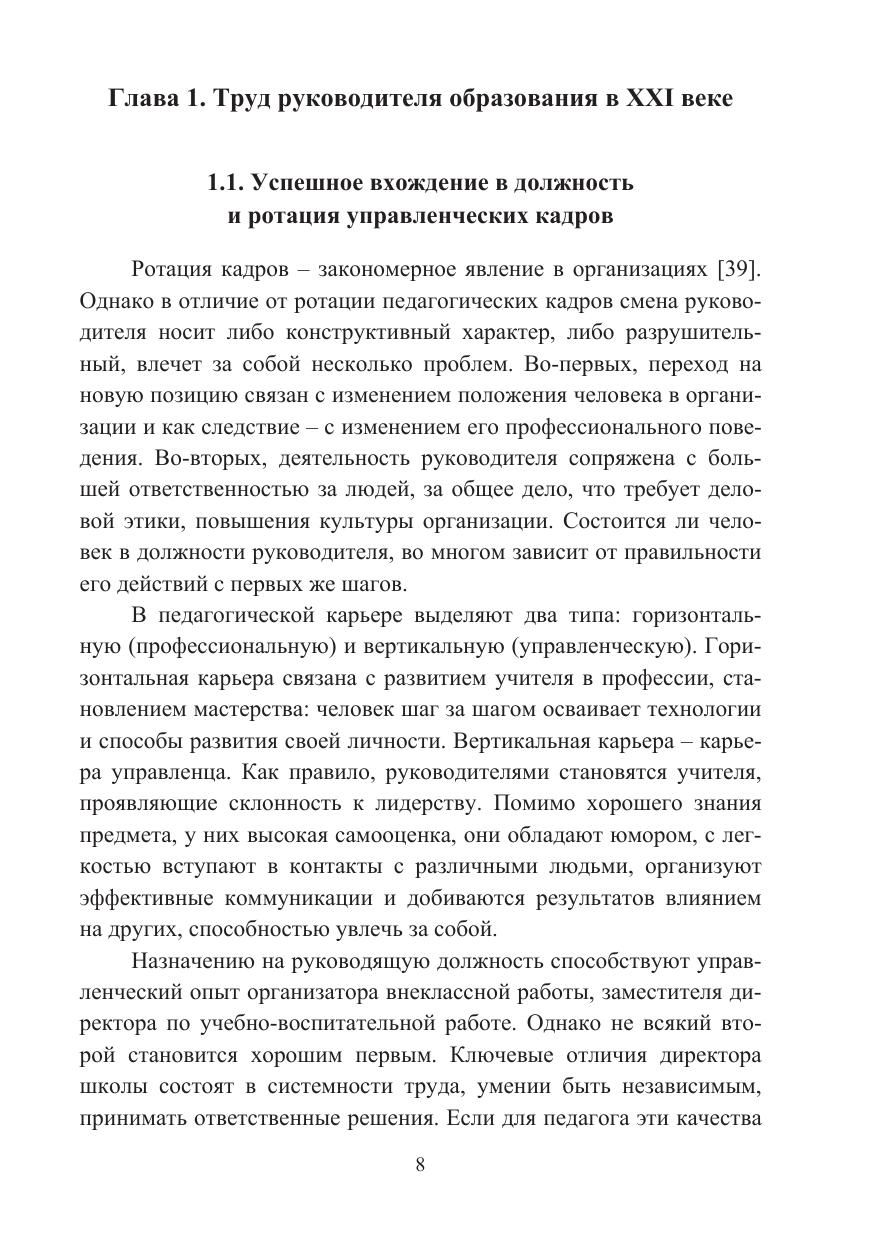 Глава 1. Труд руководителя образования в XXI веке

1.1. Успешное вхождение в должность и ротация управленческих кадров

Ротация кадров – закономерное явление в организациях [39]. Однако в отличие от ротации педагогических кадров смена руководителя носит либо конструктивный характер, либо разрушительный, влечет за собой несколько проблем. Во-первых, переход на новую позицию связан с изменением положения человека в организации и как следствие – с изменением его профессионального поведения. Во-вторых, деятельность руководителя сопряжена с большей ответственностью за людей, за общее дело, что требует деловой этики, повышения культуры организации. Состоится ли человек в должности руководителя, во многом зависит от правильности его действий с первых же шагов.

В педагогической карьере выделяют два типа: горизонтальную (профессиональную) и вертикальную (управленческую). Горизонтальная карьера связана с развитием учителя в профессии, становлением мастерства: человек шаг за шагом осваивает технологии и способы развития своей личности. Вертикальная карьера – карьера управленца. Как правило, руководителями становятся учителя, проявляющие склонность к лидерству. Помимо хорошего знания предмета, у них высокая самооценка, они обладают юмором, с легкостью вступают в контакты с различными людьми, организуют эффективные коммуникации и добиваются результатов влиянием на других, способностью увлечь за собой.

Назначению на руководящую должность способствуют управленческий опыт организатора внеклассной работы, заместителя директора по учебно-воспитательной работе. Однако не всякий второй становится хорошим первым. Ключевые отличия директора школы состоят в системности труда, умении быть независимым, принимать ответственные решения. Если для педагога эти качества

8